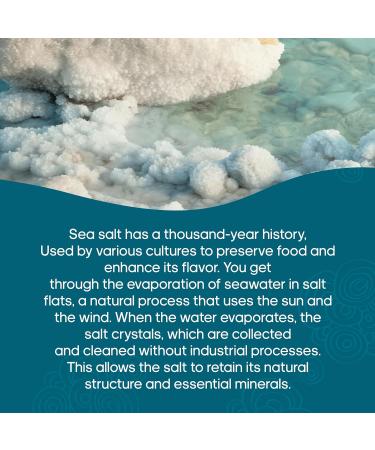 Sea salt has a thousand-year history, Used by various cultures to preserve food and enhance its flavor. You get through the evaporation of seawater in salt flats, a natural process that uses the sun and the wind. When the water evaporates, the salt crystals, which are collected and cleaned without industrial processes. This allows the salt to retain its natural structure and essential minerals.